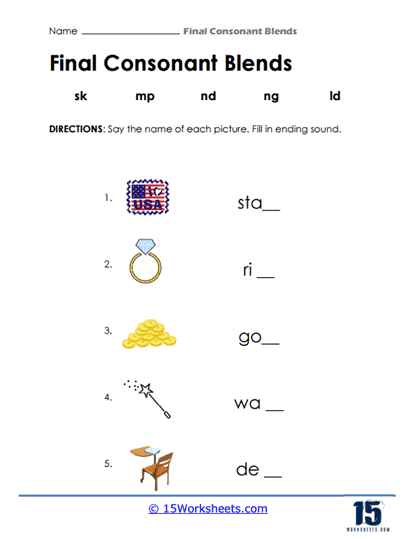 Name ________________ Final Consonant Blends

Final Consonant Blends

sk mp nd ng ld

DIRECTIONS: Say the name of each picture. Fill in ending sound.

1. 1¢ USA sta__

2. ri __

3. go__

4. wa __

5. de __

© 15Worksheets.com

15 WORKSHEETS.COM